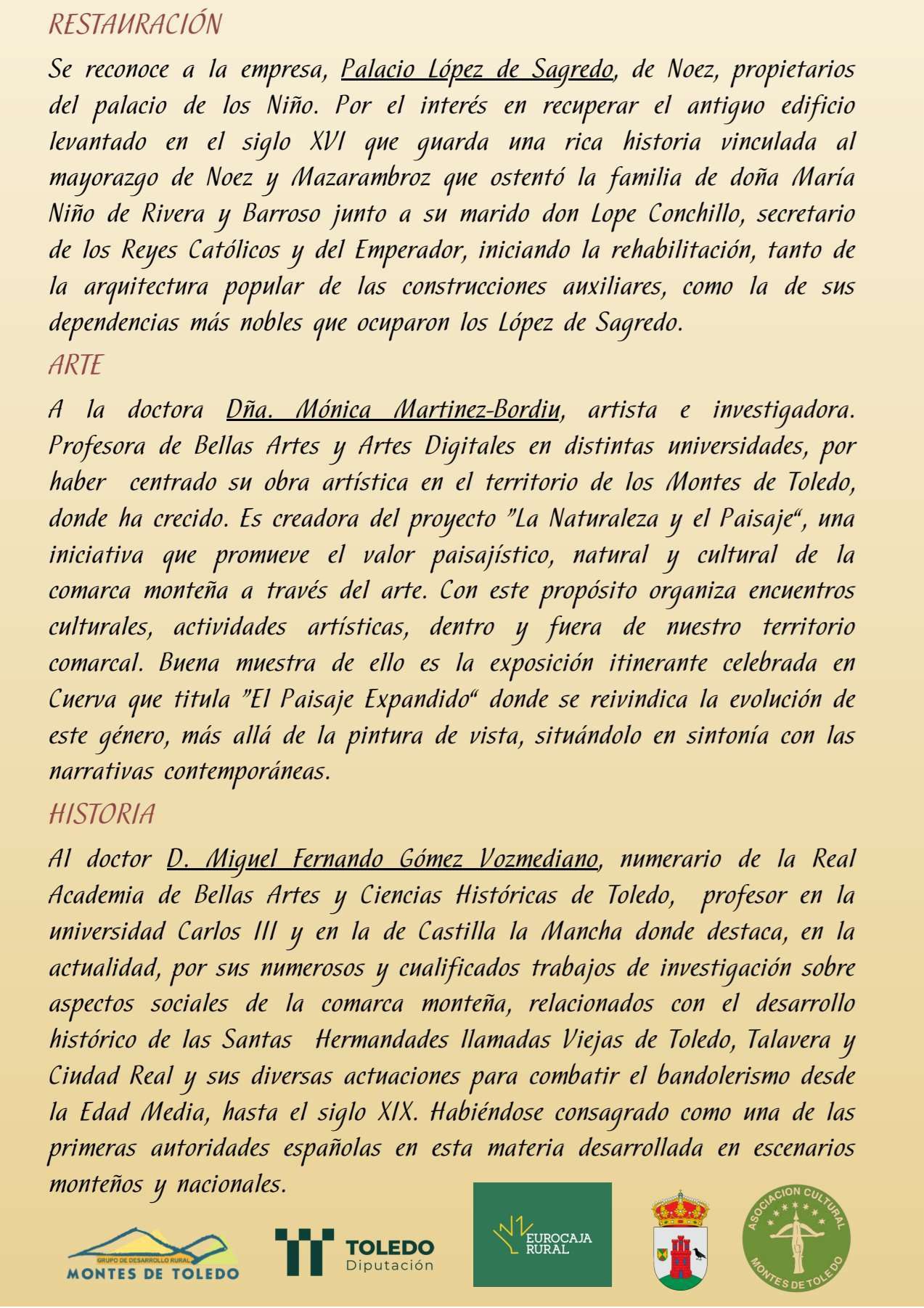 RESTAURACIÓN

Se reconoce a la empresa, Palacio López de Sagredo, de Noez, propietarios del palacio de los Niño. Por el interés en recuperar el antiguo edificio levantado en el siglo XVI que guarda una rica historia vinculada al mayorazgo de Noez y Mazarambroz que ostentó la familia de doña María Niño de Rivera y Barroso junto a su marido don Lope Conchillo, secretario de los Reyes Católicos y del Emperador, iniciando la rehabilitación, tanto de la arquitectura popular de las construcciones auxiliares, como la de sus dependencias más nobles que ocuparon los López de Sagredo.

ARTE

A la doctora Dña. Mónica Martinez-Bordiu, artista e investigadora. Profesora de Bellas Artes y Artes Digitales en distintas universidades, por haber centrado su obra artística en el territorio de los Montes de Toledo, donde ha crecido. Es creadora del proyecto "La Naturaleza y el Paisaje", una iniciativa que promueve el valor paisajístico, natural y cultural de la comarca monteña a través del arte. Con este propósito organiza encuentros culturales, actividades artísticas, dentro y fuera de nuestro territorio comarcal. Buena muestra de ello es la exposición itinerante celebrada en Cuerva que titula "El Paisaje Expandido" donde se reivindica la evolución de este género, más allá de la pintura de vista, situándolo en sintonía con las narrativas contemporáneas.

HISTORIA

Al doctor D. Miguel Fernando Gómez Vozmediano, numerario de la Real Academia de Bellas Artes y Ciencias Históricas de Toledo, profesor en la universidad Carlos III y en la de Castilla la Mancha donde destaca, en la actualidad, por sus numerosos y cualificados trabajos de investigación sobre aspectos sociales de la comarca monteña, relacionados con el desarrollo histórico de las Santas Hermandades llamadas Viejas de Toledo, Talavera y Ciudad Real y sus diversas actuaciones para combatir el bandolerismo desde la Edad Media, hasta el siglo XIX. Habiéndose consagrado como una de las primeras autoridades españolas en esta materia desarrollada en escenarios monteños y nacionales.

GRUPO DE DESARROLLO RURAL MONTES DE TOLEDO

TOLEDO Diputación

EUROCAJA RURAL

ASOCIACION CULTURAL MONTES DE TOLEDO